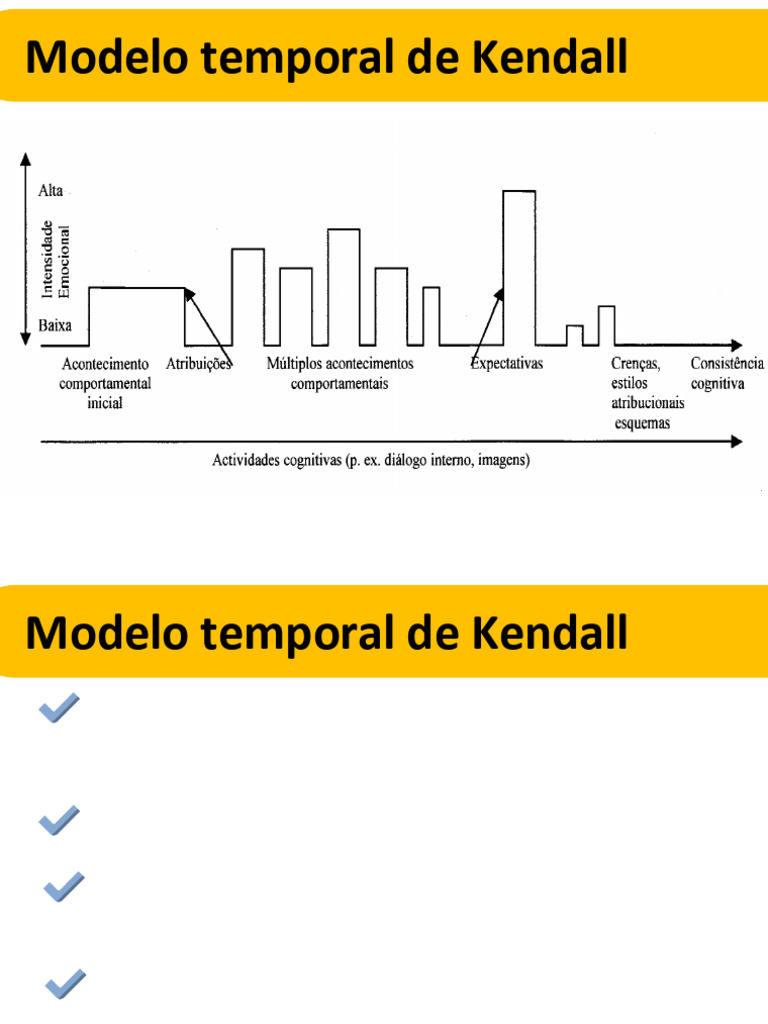 Modelo temporal de Kendall

Alta

Intensidade Emocional

Baixa

Acontecimento comportamental inicial

Atribuições

Múltiplos acontecimentos comportamentais

Expectativas

Crenças, estilos atribucionais esquemas

Consistência cognitiva

Actividades cognitivas (p. ex. diálogo interno, imagens)

Modelo temporal de Kendall